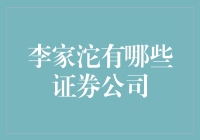 李家沱有哪些证券公司